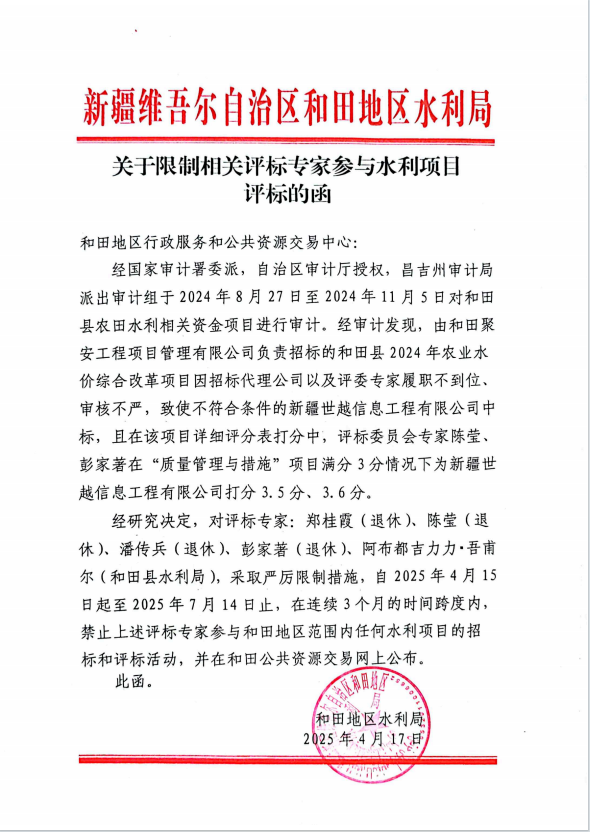 新疆维吾尔自治区和田地区水利局

关于限制相关评标专家参与水利项目评标的函

和田地区行政服务和公共资源交易中心:

经国家审计署委派，自治区审计厅授权，昌吉州审计局派出审计组于 2024 年 8 月 27 日至 2024 年 11 月 5 日对和田县农田水利相关资金项目进行审计。经审计发现，由和田聚安工程项目管理有限公司负责招标的和田县 2024 年农业水价综合改革项目因招标代理公司以及评委专家履职不到位、审核不严，致使不符合条件的新疆世越信息工程有限公司中标，且在该项目详细评分表打分中，评标委员会专家陈莹、彭家著在“质量管理与措施”项目满分 3 分情况下为新疆世越信息工程有限公司打分 3.5 分、3.6 分。

经研究决定，对评标专家：郑桂霞（退休）、陈莹（退休）、潘传兵（退休）、彭家著（退休）、阿布都吉力力·吾甫尔（和田县水利局），采取严厉限制措施，自 2025 年 4 月 15 日起至 2025 年 7 月 14 日止，在连续 3 个月的时间跨度内，禁止上述评标专家参与和田地区范围内任何水利项目的招标和评标活动，并在和田公共资源交易网上公布。

此函。

和田地区水利局
2025 年 4 月 17 日